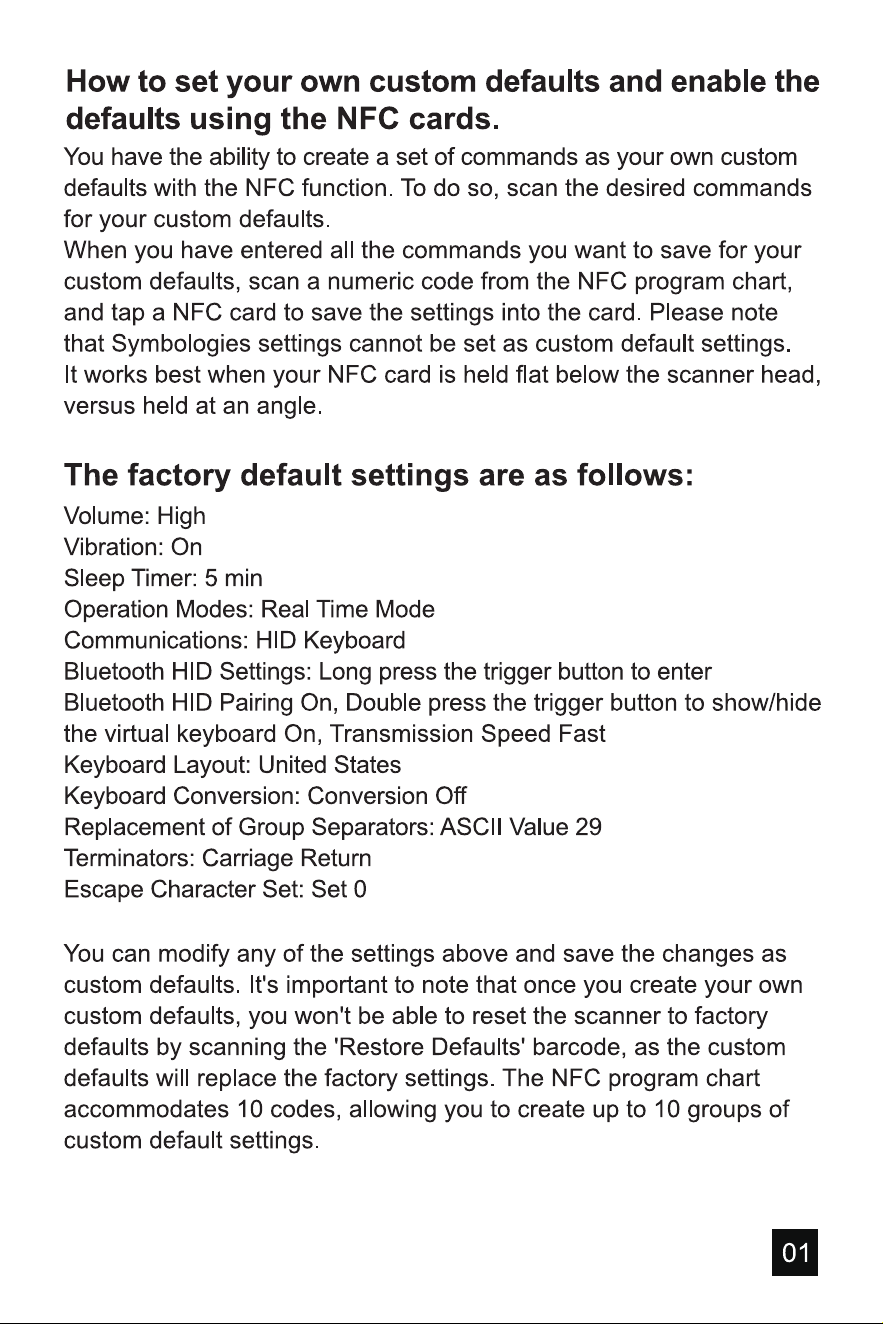 How to set your own custom defaults and enable the defaults using the NFC cards.

You have the ability to create a set of commands as your own custom defaults with the NFC function. To do so, scan the desired commands for your custom defaults.
When you have entered all the commands you want to save for your custom defaults, scan a numeric code from the NFC program chart, and tap a NFC card to save the settings into the card. Please note that Symbologies settings cannot be set as custom default settings.
It works best when your NFC card is held flat below the scanner head, versus held at an angle.

The factory default settings are as follows:

Volume: High
Vibration: On
Sleep Timer: 5 min
Operation Modes: Real Time Mode
Communications: HID Keyboard
Bluetooth HID Settings: Long press the trigger button to enter Bluetooth HID Pairing On, Double press the trigger button to show/hide the virtual keyboard On, Transmission Speed Fast
Keyboard Layout: United States
Keyboard Conversion: Conversion Off
Replacement of Group Separators: ASCII Value 29
Terminators: Carriage Return
Escape Character Set: Set 0

You can modify any of the settings above and save the changes as custom defaults. It's important to note that once you create your own custom defaults, you won't be able to reset the scanner to factory defaults by scanning the 'Restore Defaults' barcode, as the custom defaults will replace the factory settings. The NFC program chart accommodates 10 codes, allowing you to create up to 10 groups of custom default settings.

01